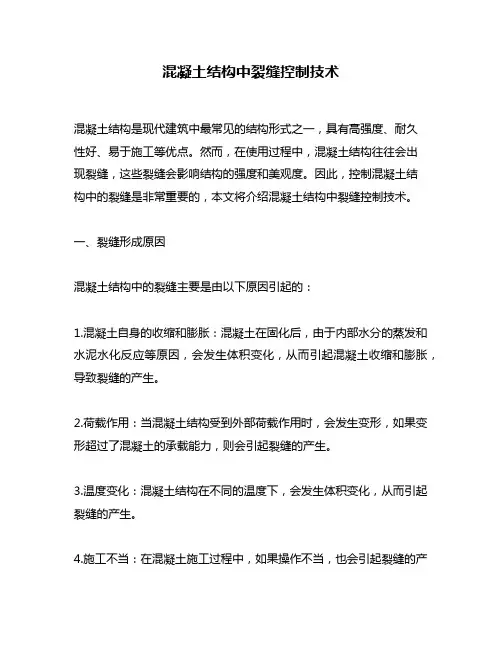 混凝土结构中裂缝控制技术

混凝土结构是现代建筑中最常见的结构形式之一，具有高强度、耐久性好、易于施工等优点。然而，在使用过程中，混凝土结构往往会出现裂缝，这些裂缝会影响结构的强度和美观度。因此，控制混凝土结构中的裂缝是非常重要的，本文将介绍混凝土结构中裂缝控制技术。

一、裂缝形成原因

混凝土结构中的裂缝主要是由以下原因引起的：

1.混凝土自身的收缩和膨胀：混凝土在固化后，由于内部水分的蒸发和水泥水化反应等原因，会发生体积变化，从而引起混凝土收缩和膨胀，导致裂缝的产生。

2.荷载作用：当混凝土结构受到外部荷载作用时，会发生变形，如果变形超过了混凝土的承载能力，则会引起裂缝的产生。

3.温度变化：混凝土结构在不同的温度下，会发生体积变化，从而引起裂缝的产生。

4.施工不当：在混凝土施工过程中，如果操作不当，也会引起裂缝的产